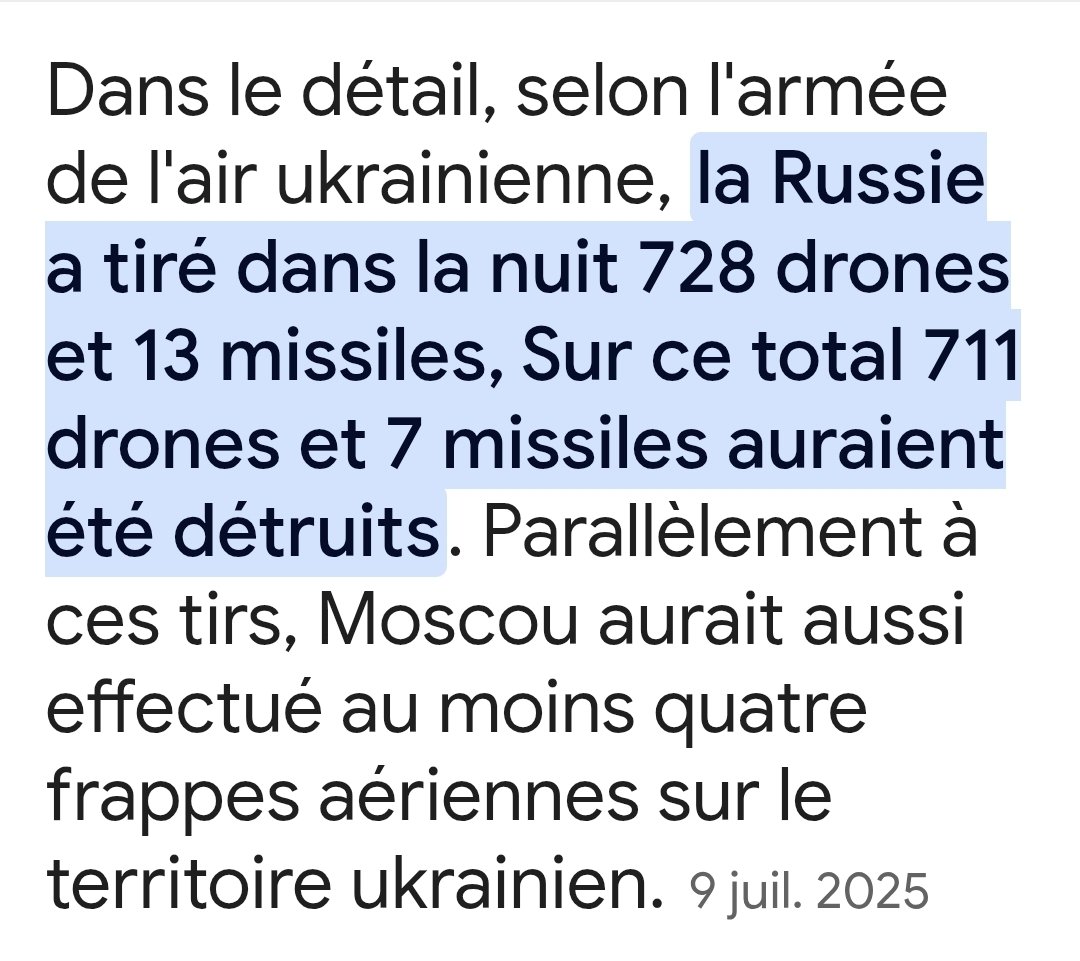 Dans le détail, selon l'armée de l'air ukrainienne, la Russie a tiré dans la nuit 728 drones et 13 missiles, Sur ce total 711 drones et 7 missiles auraient été détruits. Parallèlement à ces tirs, Moscou aurait aussi effectué au moins quatre frappes aériennes sur le territoire ukrainien. 9 juil. 2025